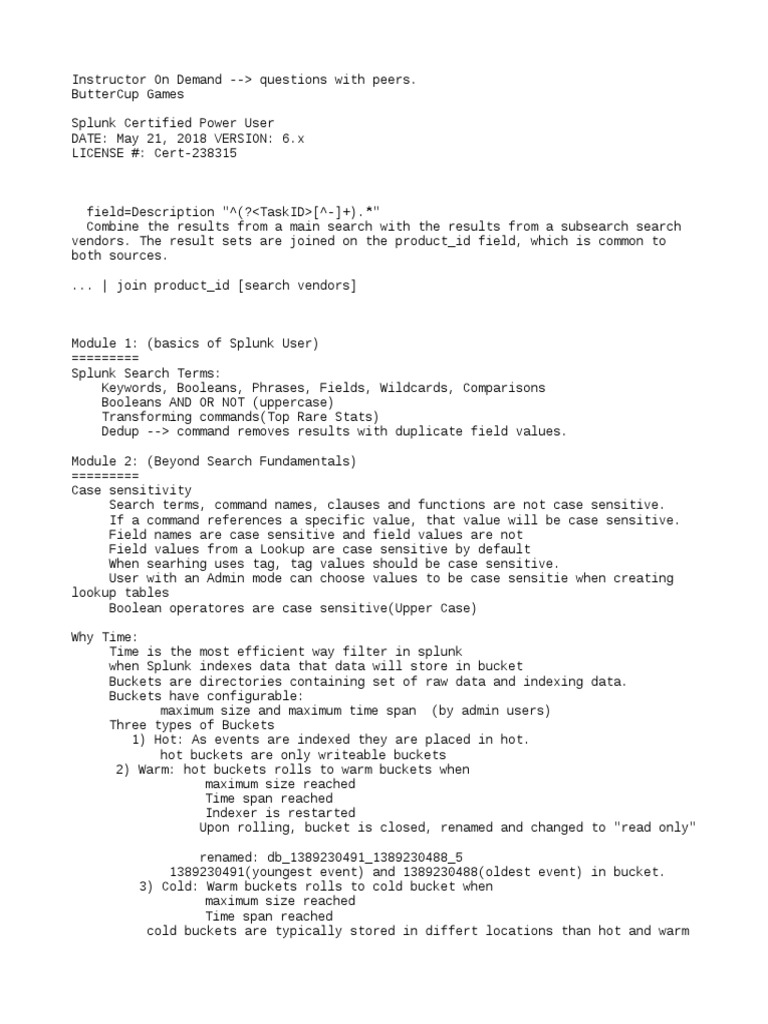 Instructor On Demand --> questions with peers.
ButterCup Games

Splunk Certified Power User
DATE: May 21, 2018 VERSION: 6.x
LICENSE #: Cert-238315

field=Description "^(?<TaskID>[^-]+).*"
Combine the results from a main search with the results from a subsearch search vendors. The result sets are joined on the product_id field, which is common to both sources.

... | join product_id [search vendors]

Module 1: (basics of Splunk User)
=========
Splunk Search Terms:
Keywords, Booleans, Phrases, Fields, Wildcards, Comparisons
Booleans AND OR NOT (uppercase)
Transforming commands(Top Rare Stats)
Dedup --> command removes results with duplicate field values.

Module 2: (Beyond Search Fundamentals)
=========
Case sensitivity
Search terms, command names, clauses and functions are not case sensitive.
If a command references a specific value, that value will be case sensitive.
Field names are case sensitive and field values are not
Field values from a Lookup are case sensitive by default
When searhing uses tag, tag values should be case sensitive.
User with an Admin mode can choose values to be case sensitie when creating lookup tables
Boolean operatores are case sensitive(Upper Case)

Why Time:
Time is the most efficient way filter in splunk
when Splunk indexes data that data will store in bucket
Buckets are directories containing set of raw data and indexing data.
Buckets have configurable:
maximum size and maximum time span (by admin users)
Three types of Buckets
1) Hot: As events are indexed they are placed in hot.
hot buckets are only writeable buckets
2) Warm: hot buckets rolls to warm buckets when
maximum size reached
Time span reached
Indexer is restarted
Upon rolling, bucket is closed, renamed and changed to "read only"

renamed: db_1389230491_1389230488_5
1389230491(youngest event) and 1389230488(oldest event) in bucket.
3) Cold: Warm buckets rolls to cold bucket when
maximum size reached
Time span reached
cold buckets are typically stored in differt locations than hot and warm